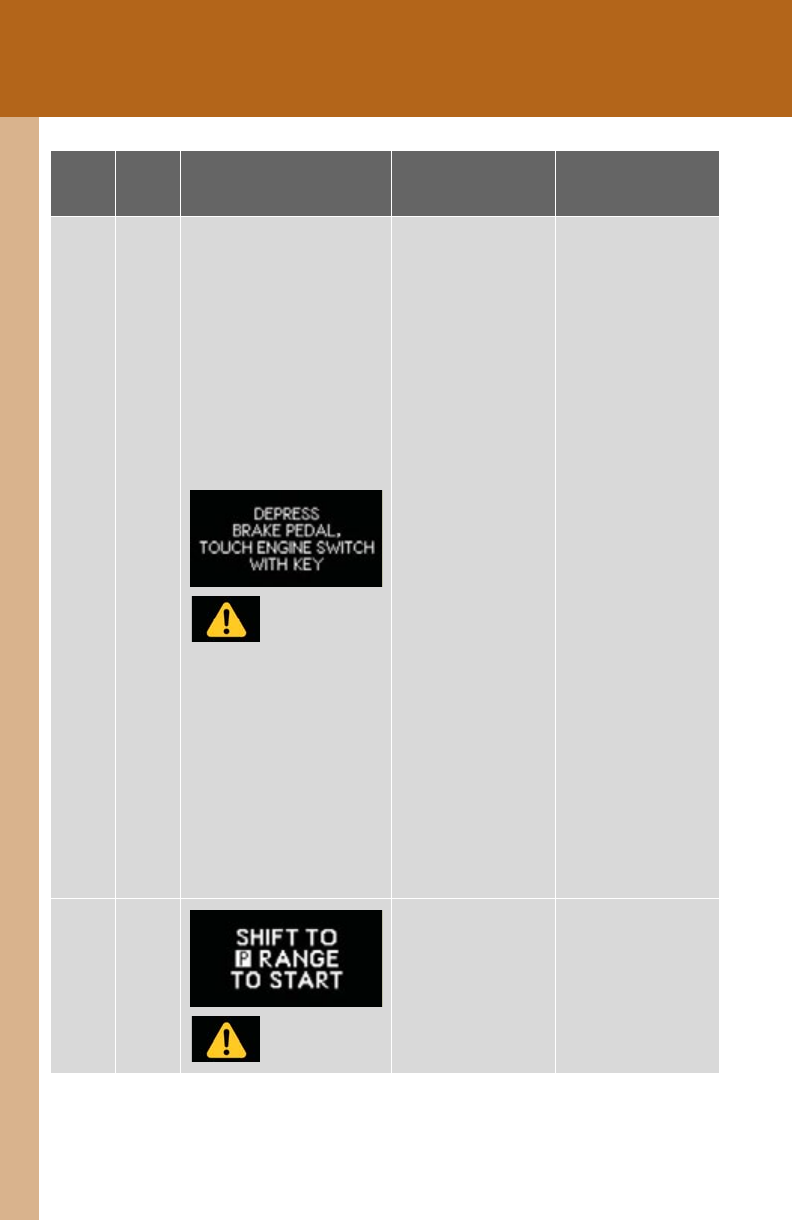 DEPRESS
BRAKE PEDAL,
TOUCH ENGINE SWITCH
WITH KEY

SHIFT TO
P RANGE
TO START